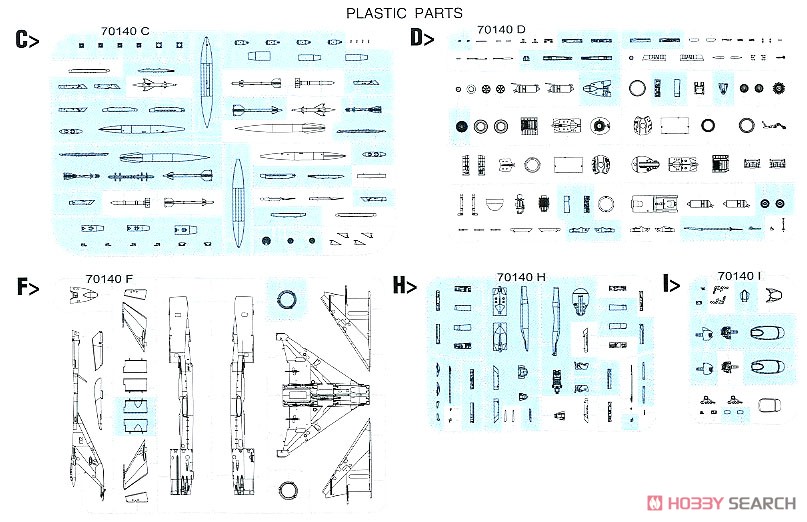 PLASTIC PARTS

C>

70140 C

D>

70140 D

F>

70140 F

H>

70140 H

I>

70140 I

HOBBY SEARCH